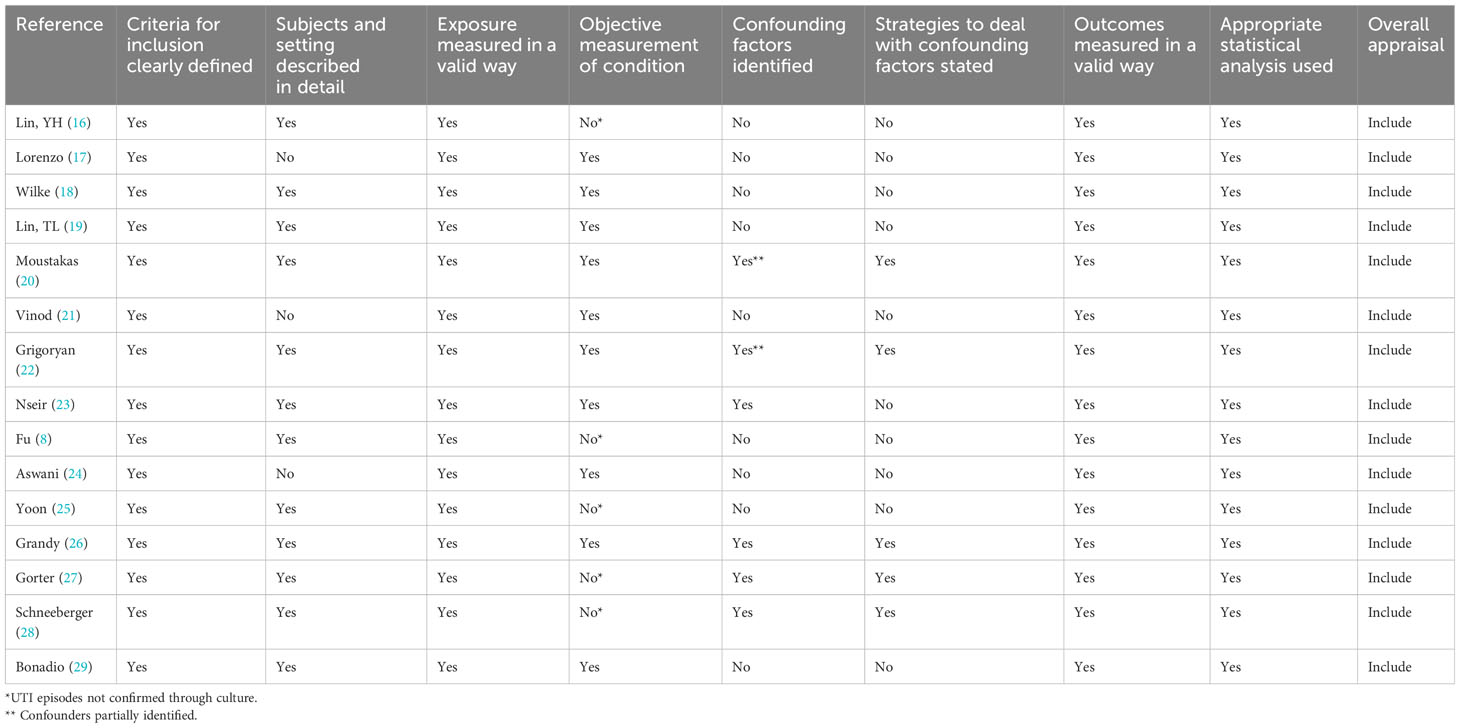 | Reference | Criteria for inclusion clearly defined | Subjects and setting described in detail | Exposure measured in a valid way | Objective measurement of condition | Confounding factors identified | Strategies to deal with confounding factors stated | Outcomes measured in a valid way | Appropriate statistical analysis used | Overall appraisal |
|---|---|---|---|---|---|---|---|---|---|
| Lin, YH (16) | Yes | Yes | Yes | No* | No | No | Yes | Yes | Include |
| Lorenzo (17) | Yes | No | Yes | Yes | No | No | Yes | Yes | Include |
| Wilke (18) | Yes | Yes | Yes | Yes | No | No | Yes | Yes | Include |
| Lin, TL (19) | Yes | Yes | Yes | Yes | No | No | Yes | Yes | Include |
| Moustakas (20) | Yes | Yes | Yes | Yes | Yes** | Yes | Yes | Yes | Include |
| Vinod (21) | Yes | No | Yes | Yes | No | No | Yes | Yes | Include |
| Grigoryan (22) | Yes | Yes | Yes | Yes | Yes** | Yes | Yes | Yes | Include |
| Nseir (23) | Yes | Yes | Yes | Yes | Yes | No | Yes | Yes | Include |
| Fu (8) | Yes | Yes | Yes | No* | No | No | Yes | Yes | Include |
| Aswani (24) | Yes | No | Yes | Yes | No | No | Yes | Yes | Include |
| Yoon (25) | Yes | Yes | Yes | No* | No | No | Yes | Yes | Include |
| Grandy (26) | Yes | Yes | Yes | Yes | Yes | Yes | Yes | Yes | Include |
| Gorter (27) | Yes | Yes | Yes | No* | Yes | Yes | Yes | Yes | Include |
| Schneeberger (28) | Yes | Yes | Yes | No* | Yes | Yes | Yes | Yes | Include |
| Bonadio (29) | Yes | Yes | Yes | Yes | No | No | Yes | Yes | Include |

*UTI episodes not confirmed through culture.
** Confounders partially identified.